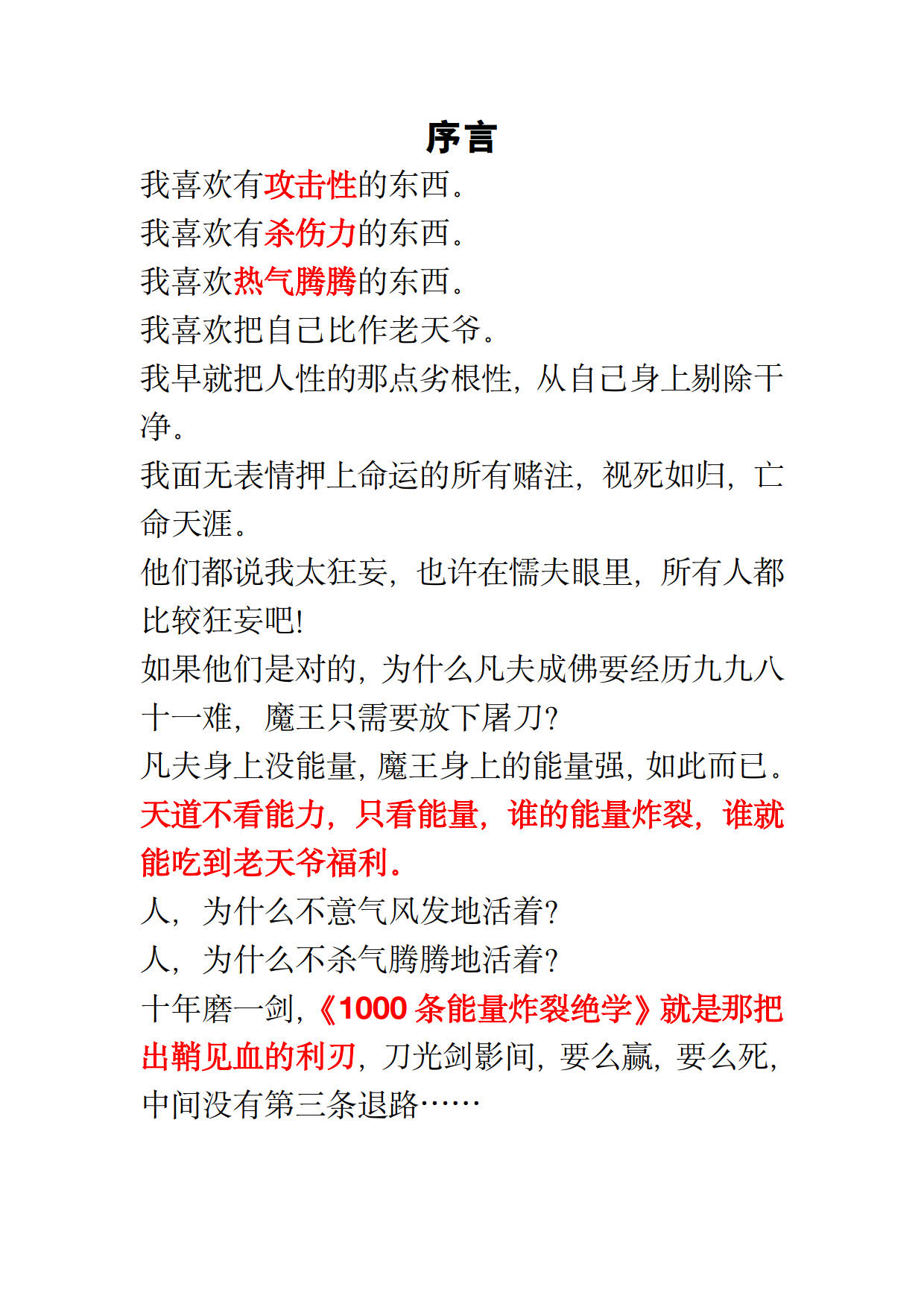 序言

我喜欢有攻击性的东西。

我喜欢有杀伤力的东西。

我喜欢热气腾腾的东西。

我喜欢把自己比作老天爷。

我早就把人性的那点劣根性，从自己身上剔除干净。

我面无表情押上命运的所有赌注，视死如归，亡命天涯。

他们都说我太狂妄，也许在懦夫眼里，所有人都比较狂妄吧!

如果他们是对的，为什么凡夫成佛要经历九九八十一难，魔王只需要放下屠刀?

凡夫身上没能量，魔王身上的能量强，如此而已。

天道不看能力，只看能量，谁的能量炸裂，谁就能吃到老天爷福利。

人，为什么不意气风发地活着?

人，为什么不杀气腾腾地活着?

十年磨一剑，《1000 条能量炸裂绝学》就是那把出鞘见血的利刃，刀光剑影间，要么赢，要么死，中间没有第三条退路……